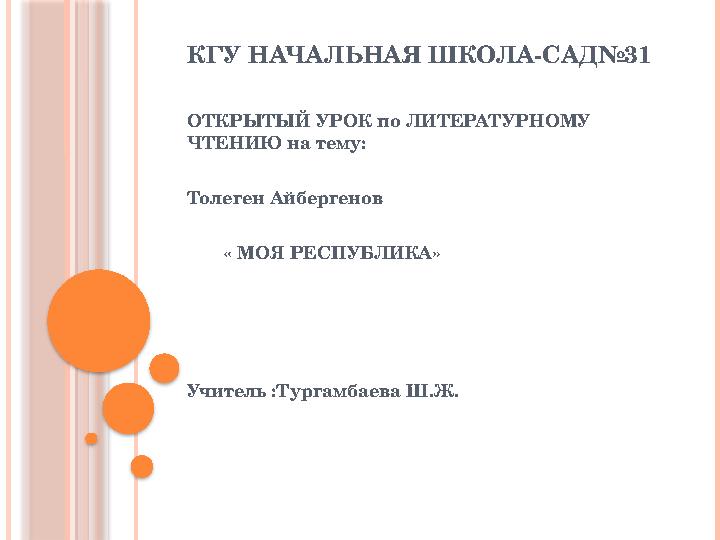 КГУ НАЧАЛЬНАЯ ШКОЛА-САД№31

ОТКРЫТЫЙ УРОК по ЛИТЕРАТУРНОМУ ЧТЕНИЮ на тему:

Толеген Айбергенов

« МОЯ РЕСПУБЛИКА»

Учитель :Тургамбаева Ш.Ж.